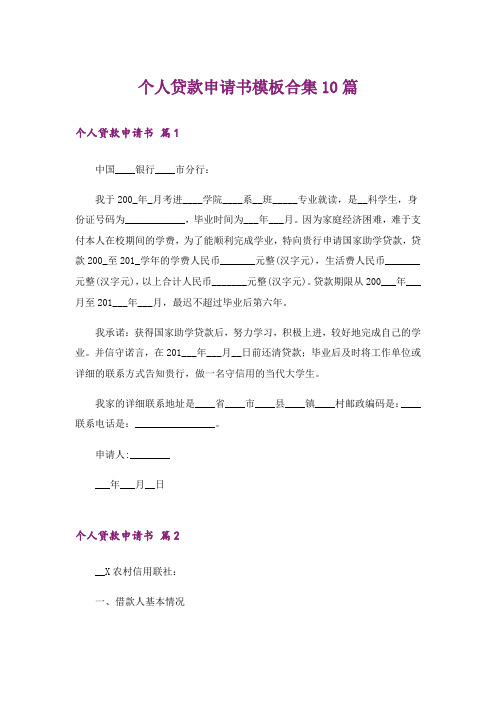 个人贷款申请书模板合集10篇

个人贷款申请书 篇1

中国____银行____市分行：

我于200_年_月考进____学院____系__班_____专业就读，是__科学生，身份证号码为____________，毕业时间为___年___月。因为家庭经济困难，难于支付本人在校期间的学费，为了能顺利完成学业，特向贵行申请国家助学贷款，贷款200_至201_学年的学费人民币_______元整(汉字元)，生活费人民币_______元整(汉字元)，以上合计人民币_______元整(汉字元)。贷款期限从200___年___月至201___年___月，最迟不超过毕业后第六年。

我承诺：获得国家助学贷款后，努力学习，积极上进，较好地完成自己的学业。并信守诺言，在201___年___月__日前还清贷款；毕业后及时将工作单位或详细的联系方式告知贵行，做一名守信用的当代大学生。

我家的详细联系地址是____省____市____县____镇____村邮政编码是：____联系电话是：________________。

申请人:________

___年___月__日

个人贷款申请书 篇2

__X农村信用联社：

一、借款人基本情况